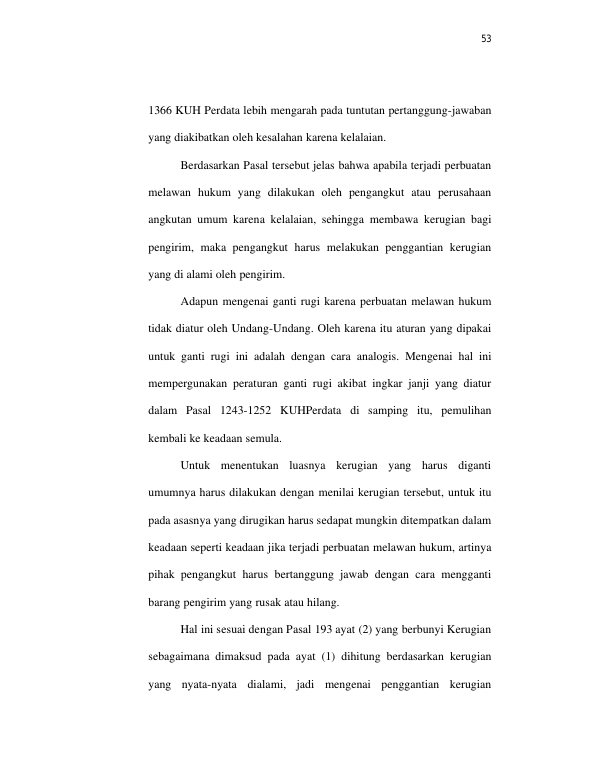 53

1366 KUH Perdata lebih mengarah pada tuntutan pertanggung-jawaban yang diakibatkan oleh kesalahan karena kelalaian.

Berdasarkan Pasal tersebut jelas bahwa apabila terjadi perbuatan melawan hukum yang dilakukan oleh pengangkut atau perusahaan angkutan umum karena kelalaian, sehingga membawa kerugian bagi pengirim, maka pengangkut harus melakukan penggantian kerugian yang di alami oleh pengirim.

Adapun mengenai ganti rugi karena perbuatan melawan hukum tidak diatur oleh Undang-Undang. Oleh karena itu aturan yang dipakai untuk ganti rugi ini adalah dengan cara analogis. Mengenai hal ini mempergunakan peraturan ganti rugi akibat ingkar janji yang diatur dalam Pasal 1243-1252 KUHPerdata di samping itu, pemulihan kembali ke keadaan semula.

Untuk menentukan luasnya kerugian yang harus diganti umumnya harus dilakukan dengan menilai kerugian tersebut, untuk itu pada asasnya yang dirugikan harus sedapat mungkin ditempatkan dalam keadaan seperti keadaan jika terjadi perbuatan melawan hukum, artinya pihak pengangkut harus bertanggung jawab dengan cara mengganti barang pengirim yang rusak atau hilang.

Hal ini sesuai dengan Pasal 193 ayat (2) yang berbunyi Kerugian sebagaimana dimaksud pada ayat (1) dihitung berdasarkan kerugian yang nyata-nyata dialami, jadi mengenai penggantian kerugian